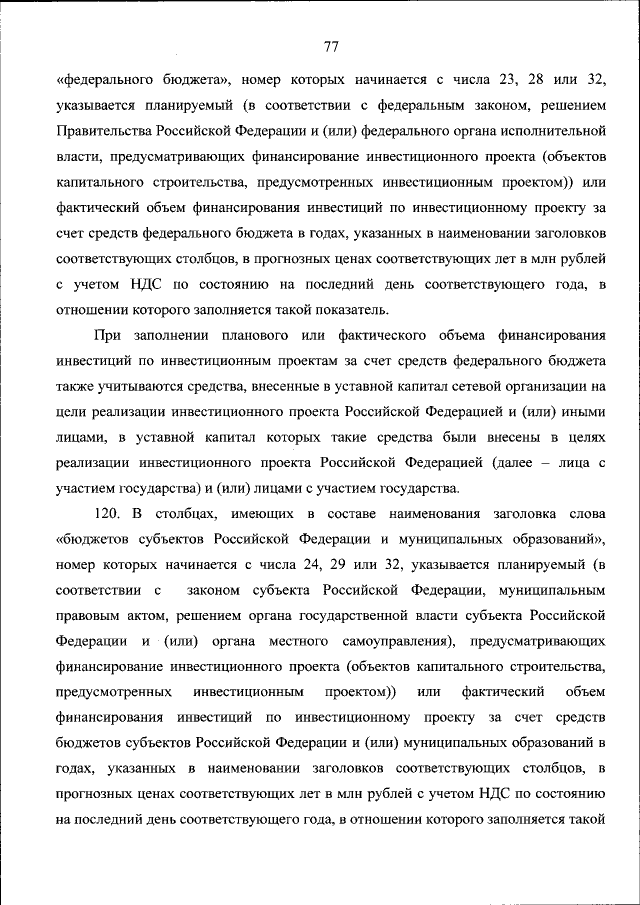 77

«федерального бюджета», номер которых начинается с числа 23, 28 или 32, указывается планируемый (в соответствии с федеральным законом, решением Правительства Российской Федерации и (или) федерального органа исполнительной власти, предусматривающих финансирование инвестиционного проекта (объектов капитального строительства, предусмотренных инвестиционным проектом)) или фактический объем финансирования инвестиций по инвестиционному проекту за счет средств федерального бюджета в годах, указанных в наименовании заголовков соответствующих столбцов, в прогнозных ценах соответствующих лет в млн рублей с учетом НДС по состоянию на последний день соответствующего года, в отношении которого заполняется такой показатель.

При заполнении планового или фактического объема финансирования инвестиций по инвестиционным проектам за счет средств федерального бюджета также учитываются средства, внесенные в уставной капитал сетевой организации на цели реализации инвестиционного проекта Российской Федерацией и (или) иными лицами, в уставной капитал которых такие средства были внесены в целях реализации инвестиционного проекта Российской Федерацией (далее – лица с участием государства) и (или) лицами с участием государства.

120. В столбцах, имеющих в составе наименования заголовка слова «бюджетов субъектов Российской Федерации и муниципальных образований», номер которых начинается с числа 24, 29 или 32, указывается планируемый (в соответствии с законом субъекта Российской Федерации, муниципальным правовым актом, решением органа государственной власти субъекта Российской Федерации и (или) органа местного самоуправления), предусматривающих финансирование инвестиционного проекта (объектов капитального строительства, предусмотренных инвестиционным проектом)) или фактический объем финансирования инвестиций по инвестиционному проекту за счет средств бюджетов субъектов Российской Федерации и (или) муниципальных образований в годах, указанных в наименовании заголовков соответствующих столбцов, в прогнозных ценах соответствующих лет в млн рублей с учетом НДС по состоянию на последний день соответствующего года, в отношении которого заполняется такой